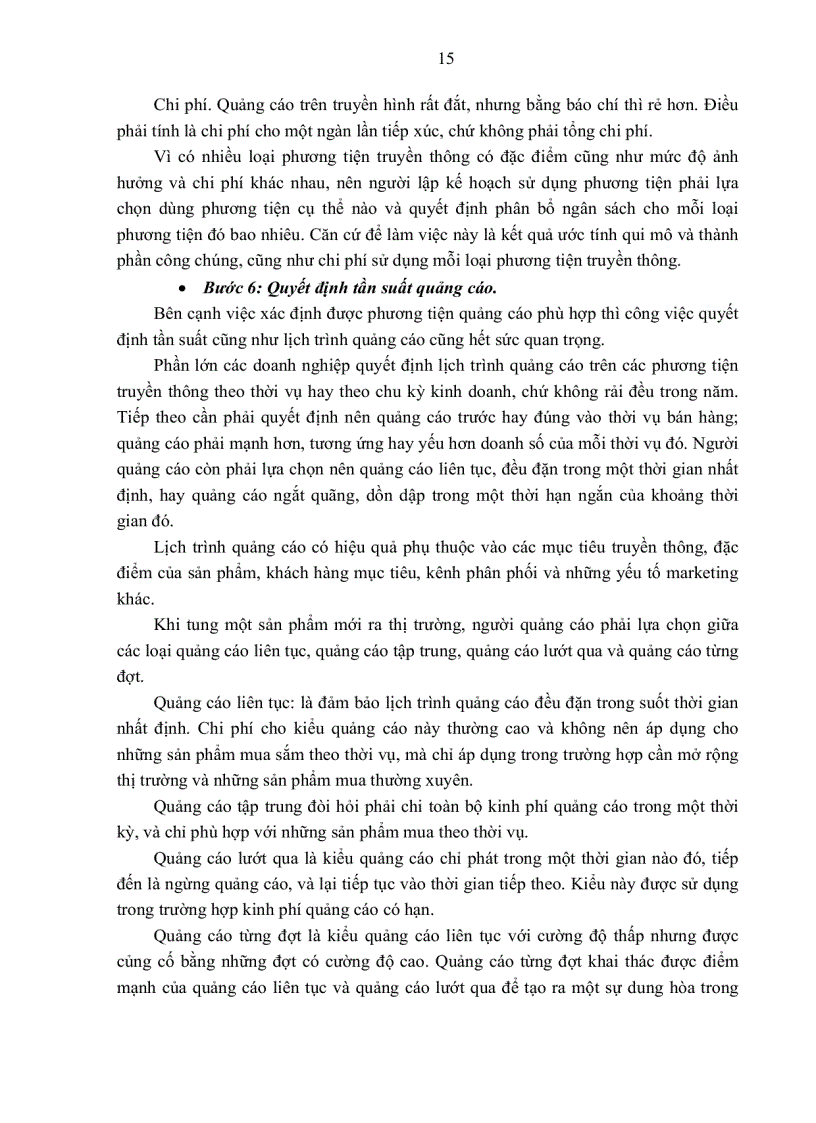 15

Chi phí. Quảng cáo trên truyền hình rất đắt, nhưng bằng báo chí thì rẻ hơn. Điều phải tính là chi phí cho một ngàn lần tiếp xúc, chứ không phải tổng chi phí.

Vì có nhiều loại phương tiện truyền thông có đặc điểm cũng như mức độ ảnh hưởng và chi phí khác nhau, nên người lập kế hoạch sử dụng phương tiện phải lựa chọn dùng phương tiện cụ thể nào và quyết định phân bổ ngân sách cho mỗi loại phương tiện đó bao nhiêu. Căn cứ để làm việc này là kết quả ước tính qui mô và thành phần công chúng, cũng như chi phí sử dụng mỗi loại phương tiện truyền thông.

• Bước 6: Quyết định tần suất quảng cáo.

Bên cạnh việc xác định được phương tiện quảng cáo phù hợp thì công việc quyết định tần suất cũng như lịch trình quảng cáo cũng hết sức quan trọng.

Phần lớn các doanh nghiệp quyết định lịch trình quảng cáo trên các phương tiện truyền thông theo thời vụ hay theo chu kỳ kinh doanh, chứ không rải đều trong năm. Tiếp theo cần phải quyết định nên quảng cáo trước hay đúng vào thời vụ bán hàng; quảng cáo phải mạnh hơn, tương ứng hay yếu hơn doanh số của mỗi thời vụ đó. Người quảng cáo còn phải lựa chọn nên quảng cáo liên tục, đều đặn trong một thời gian nhất định, hay quảng cáo ngắt quãng, dồn dập trong một thời hạn ngắn của khoảng thời gian đó.

Lịch trình quảng cáo có hiệu quả phụ thuộc vào các mục tiêu truyền thông, đặc điểm của sản phẩm, khách hàng mục tiêu, kênh phân phối và những yếu tố marketing khác.

Khi tung một sản phẩm mới ra thị trường, người quảng cáo phải lựa chọn giữa các loại quảng cáo liên tục, quảng cáo tập trung, quảng cáo lướt qua và quảng cáo từng đợt.

Quảng cáo liên tục: là đảm bảo lịch trình quảng cáo đều đặn trong suốt thời gian nhất định. Chi phí cho kiểu quảng cáo này thường cao và không nên áp dụng cho những sản phẩm mua sắm theo thời vụ, mà chỉ áp dụng trong trường hợp cần mở rộng thị trường và những sản phẩm mua thường xuyên.

Quảng cáo tập trung đòi hỏi phải chi toàn bộ kinh phí quảng cáo trong một thời kỳ, và chỉ phù hợp với những sản phẩm mua theo thời vụ.

Quảng cáo lướt qua là kiểu quảng cáo chỉ phát trong một thời gian nào đó, tiếp đến là ngừng quảng cáo, và lại tiếp tục vào thời gian tiếp theo. Kiểu này được sử dụng trong trường hợp kinh phí quảng cáo có hạn.

Quảng cáo từng đợt là kiểu quảng cáo liên tục với cường độ thấp nhưng được củng cố bằng những đợt có cường độ cao. Quảng cáo từng đợt khai thác được điểm mạnh của quảng cáo liên tục và quảng cáo lướt qua để tạo ra một sự dung hòa trong